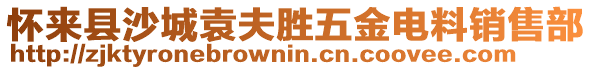 怀来县沙城袁夫胜五金电料销售部
http://zjktyronebrownin.cn.coovee.com